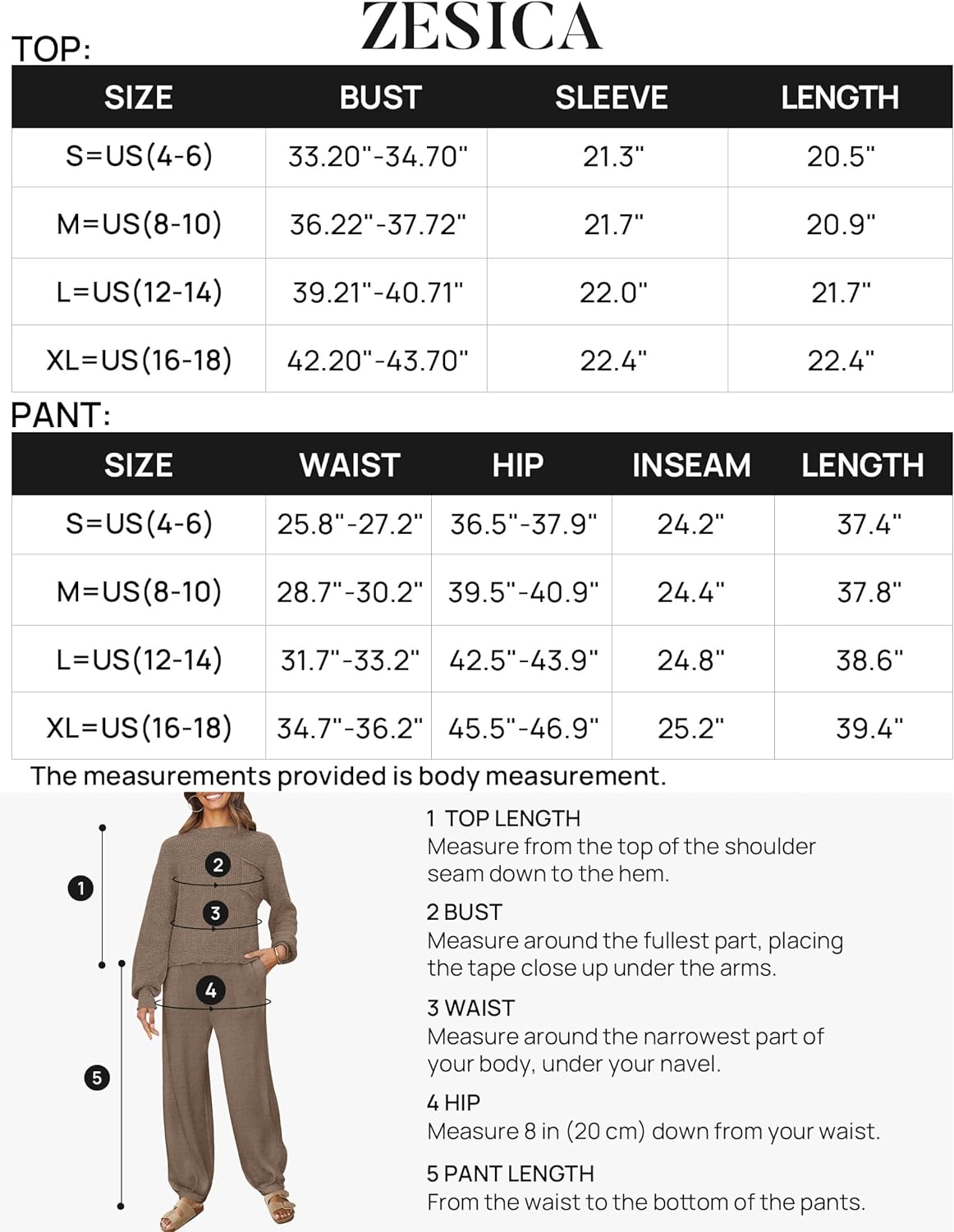 ZESICA

TOP:

| SIZE | BUST | SLEEVE | LENGTH |
|---|---|---|---|
| S=US(4-6) | 33.20"-34.70" | 21.3" | 20.5" |
| M=US(8-10) | 36.22"-37.72" | 21.7" | 20.9" |
| L=US(12-14) | 39.21"-40.71" | 22.0" | 21.7" |
| XL=US(16-18) | 42.20"-43.70" | 22.4" | 22.4" |

PANT:

| SIZE | WAIST | HIP | INSEAM | LENGTH |
|---|---|---|---|---|
| S=US(4-6) | 25.8"-27.2" | 36.5"-37.9" | 24.2" | 37.4" |
| M=US(8-10) | 28.7"-30.2" | 39.5"-40.9" | 24.4" | 37.8" |
| L=US(12-14) | 31.7"-33.2" | 42.5"-43.9" | 24.8" | 38.6" |
| XL=US(16-18) | 34.7"-36.2" | 45.5"-46.9" | 25.2" | 39.4" |

The measurements provided is body measurement.

1
2
3
4
5

1 TOP LENGTH
Measure from the top of the shoulder seam down to the hem.

2 BUST
Measure around the fullest part, placing the tape close up under the arms.

3 WAIST
Measure around the narrowest part of your body, under your navel.

4 HIP
Measure 8 in (20 cm) down from your waist.

5 PANT LENGTH
From the waist to the bottom of the pants.